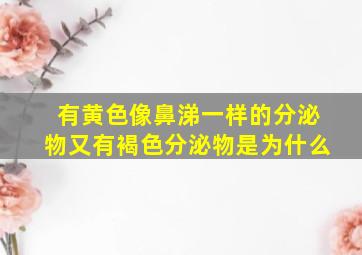 有黄色像鼻涕一样的分泌物又有褐色分泌物是为什么